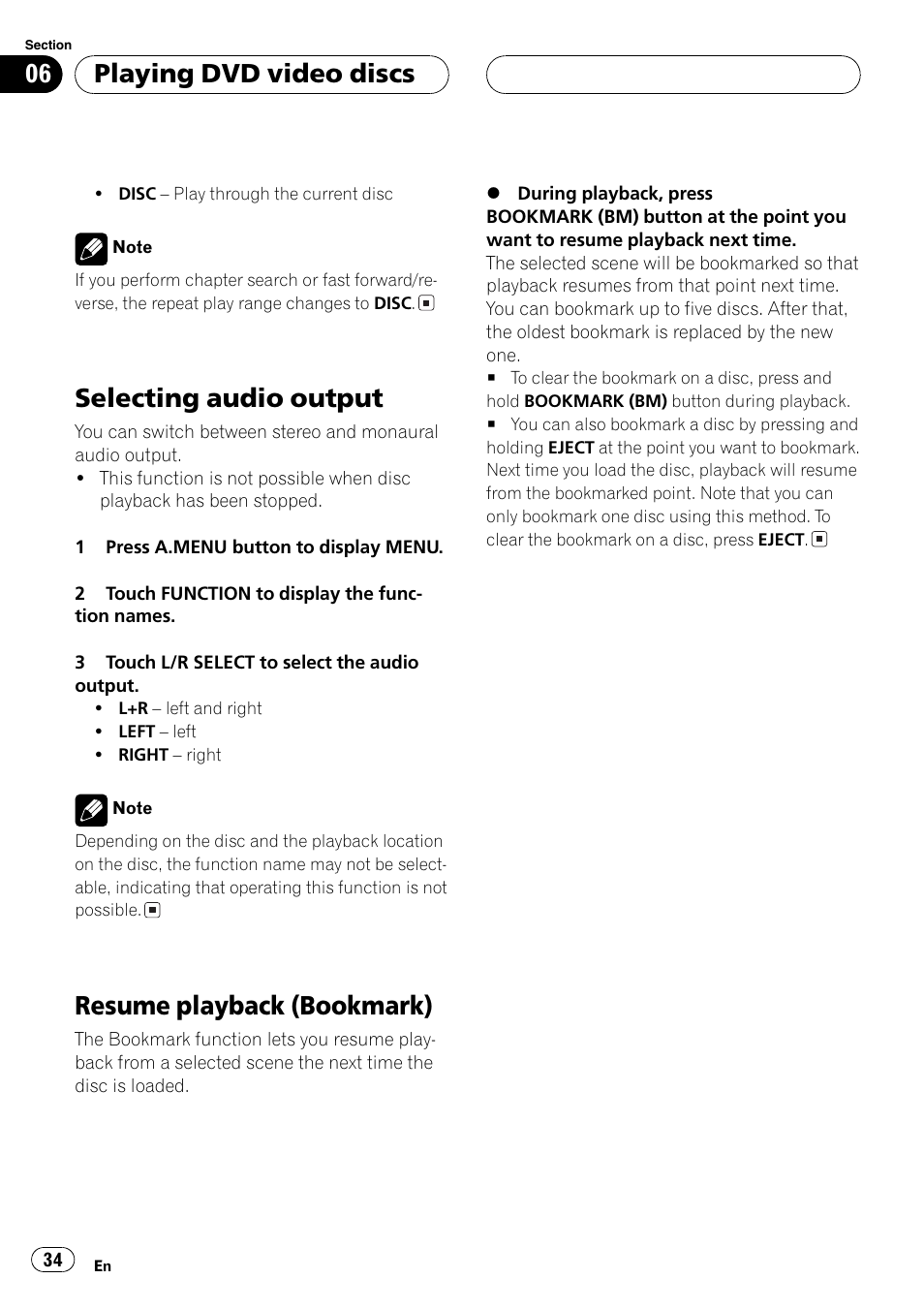 Section

06 Playing DVD video discs

• DISC – Play through the current disc

Note

If you perform chapter search or fast forward/reverse, the repeat play range changes to DISC.

Selecting audio output

You can switch between stereo and monaural audio output.

• This function is not possible when disc playback has been stopped.

1 Press A.MENU button to display MENU.

2 Touch FUNCTION to display the function names.

3 Touch L/R SELECT to select the audio output.

• L+R – left and right
• LEFT – left
• RIGHT – right

Note

Depending on the disc and the playback location on the disc, the function name may not be selectable, indicating that operating this function is not possible.

Resume playback (Bookmark)

The Bookmark function lets you resume playback from a selected scene the next time the disc is loaded.

● During playback, press BOOKMARK (BM) button at the point you want to resume playback next time.

The selected scene will be bookmarked so that playback resumes from that point next time. You can bookmark up to five discs. After that, the oldest bookmark is replaced by the new one.

■ To clear the bookmark on a disc, press and hold BOOKMARK (BM) button during playback.

■ You can also bookmark a disc by pressing and holding EJECT at the point you want to bookmark. Next time you load the disc, playback will resume from the bookmarked point. Note that you can only bookmark one disc using this method. To clear the bookmark on a disc, press EJECT.

34 En